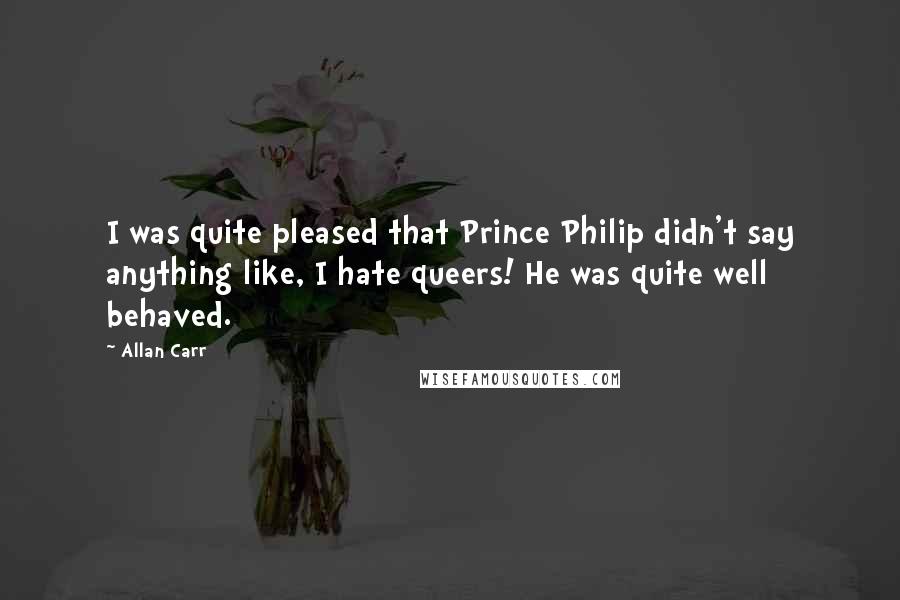 I was quite pleased that Prince Philip didn't say anything like, I hate queers! He was quite well behaved.

~ Allan Carr

WISEFAMOUSQUOTES.COM